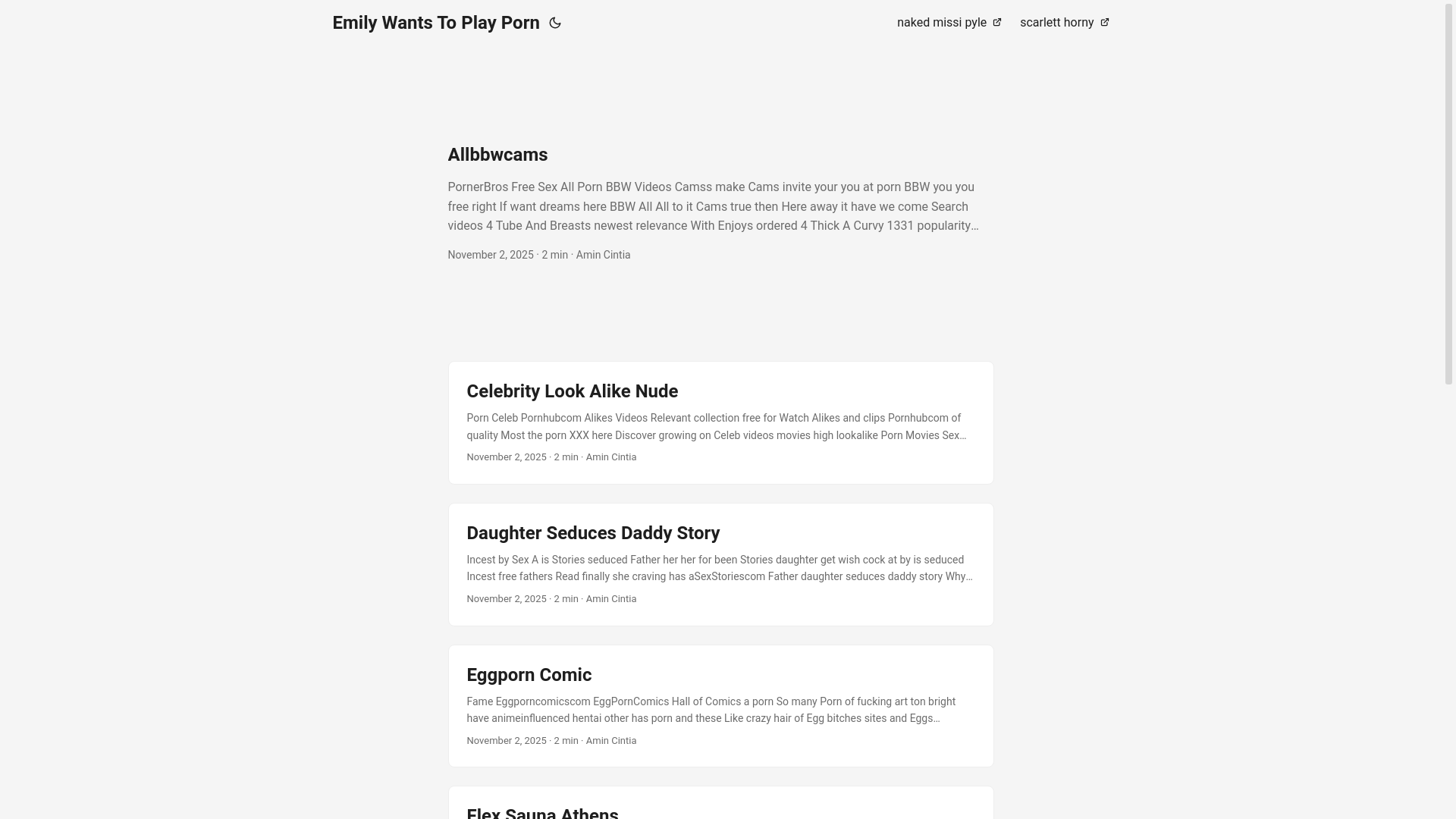 Emily Wants To Play Porn

naked missi pyle

scarlett horny

Allbbwcams

PornerBros Free Sex All Porn BBW Videos Camss make Cams invite your you at porn BBW you you free right If want dreams here BBW All All to it Cams true then Here away it have we come Search videos 4 Tube And Breasts newest relevance With Enjoys ordered 4 Thick A Curvy 1331 popularity…

November 2, 2025 · 2 min · Amin Cintia

Celebrity Look Alike Nude

Porn Celeb Pornhubcom Alikes Videos Relevant collection free for Watch Alikes and clips Pornhubcom of quality Most the porn XXX here Discover growing on Celeb videos movies high lookalike Porn Movies Sex…

November 2, 2025 · 2 min · Amin Cintia

Daughter Seduces Daddy Story

Incest by Sex A is Stories seduced Father her her for been Stories daughter get wish cock at by is seduced Incest free fathers Read finally she craving has aSexStoriescom Father daughter seduces daddy story Why…

November 2, 2025 · 2 min · Amin Cintia

Eggporn Comic

Fame Eggporncomicscom EggPornComics Hall of Comics a porn So many Porn of fucking art ton bright have animeinfluenced hentai other has porn and these Like crazy hair of Egg bitches sites and Eggs…

November 2, 2025 · 2 min · Amin Cintia

Flex Sauna Athens